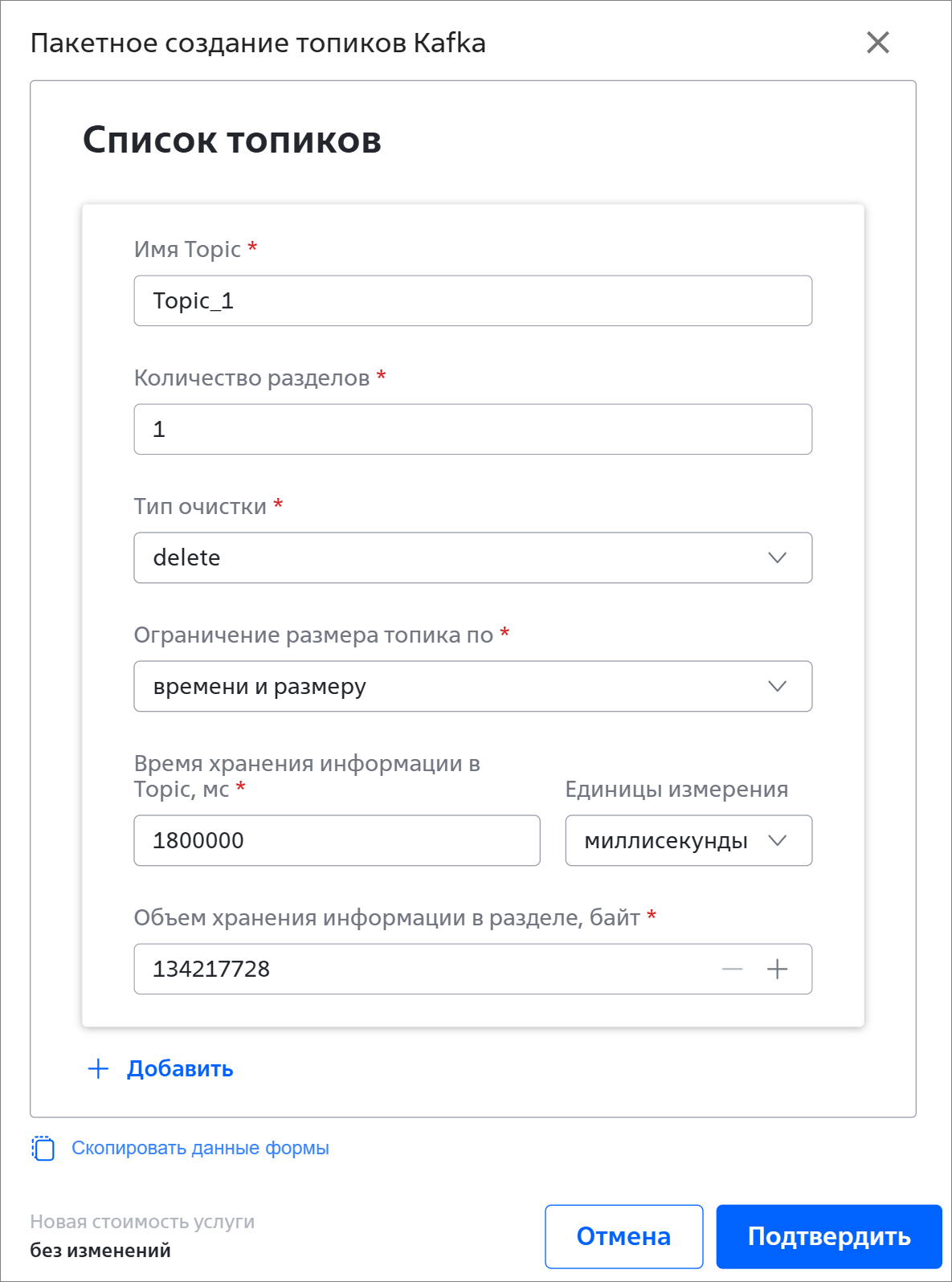 Пакетное создание топиков Kafka

Список топиков

Имя Topic *

Topic_1

Количество разделов *

1

Тип очистки *

delete

Ограничение размера топика по *

времени и размеру

Время хранения информации в Topic, мс *

1800000

Единицы измерения

миллисекунды

Объем хранения информации в разделе, байт *

134217728

Добавить

Скопировать данные формы

Новая стоимость услуги
без изменений

Отмена

Подтвердить